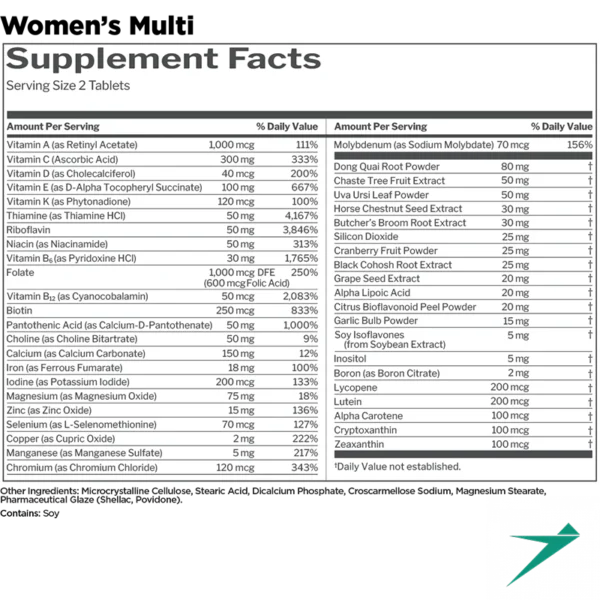 Women's Multi

Supplement Facts
Serving Size 2 Tablets

| Amount Per Serving | | % Daily Value |
|---|---|---|
| Vitamin A (as Retinyl Acetate) | 1,000 mcg | 111% |
| Vitamin C (Ascorbic Acid) | 300 mg | 333% |
| Vitamin D (as Cholecalciferol) | 40 mcg | 200% |
| Vitamin E (as D-Alpha Tocopheryl Succinate) | 100 mg | 667% |
| Vitamin K (as Phytonadione) | 120 mcg | 100% |
| Thiamine (as Thiamine HCl) | 50 mg | 4,167% |
| Riboflavin | 50 mg | 3,846% |
| Niacin (as Niacinamide) | 50 mg | 313% |
| Vitamin $B_6$ (as Pyridoxine HCl) | 30 mg | 1,765% |
| Folate | 1,000 mcg DFE (600 mcg Folic Acid) | 250% |
| Vitamin $B_{12}$ (as Cyanocobalamin) | 50 mcg | 2,083% |
| Biotin | 250 mcg | 833% |
| Pantothenic Acid (as Calcium-D-Pantothenate) | 50 mg | 1,000% |
| Choline (as Choline Bitartrate) | 50 mg | 9% |
| Calcium (as Calcium Carbonate) | 150 mg | 12% |
| Iron (as Ferrous Fumarate) | 18 mg | 100% |
| Iodine (as Potassium Iodide) | 200 mcg | 133% |
| Magnesium (as Magnesium Oxide) | 75 mg | 18% |
| Zinc (as Zinc Oxide) | 15 mg | 136% |
| Selenium (as L-Selenomethionine) | 70 mcg | 127% |
| Copper (as Cupric Oxide) | 2 mg | 222% |
| Manganese (as Manganese Sulfate) | 5 mg | 217% |
| Chromium (as Chromium Chloride) | 120 mcg | 343% |

| Amount Per Serving | | % Daily Value |
|---|---|---|
| Molybdenum (as Sodium Molybdate) | 70 mcg | 156% |
| Dong Quai Root Powder | 80 mg | † |
| Chaste Tree Fruit Extract | 50 mg | † |
| Uva Ursi Leaf Powder | 50 mg | † |
| Horse Chestnut Seed Extract | 30 mg | † |
| Butcher's Broom Root Extract | 30 mg | † |
| Silicon Dioxide | 25 mg | † |
| Cranberry Fruit Powder | 25 mg | † |
| Black Cohosh Root Extract | 25 mg | † |
| Grape Seed Extract | 20 mg | † |
| Alpha Lipoic Acid | 20 mg | † |
| Citrus Bioflavonoid Peel Powder | 20 mg | † |
| Garlic Bulb Powder | 15 mg | † |
| Soy Isoflavones (from Soybean Extract) | 5 mg | † |
| Inositol | 5 mg | † |
| Boron (as Boron Citrate) | 2 mg | † |
| Lycopene | 200 mcg | † |
| Lutein | 200 mcg | † |
| Alpha Carotene | 100 mcg | † |
| Cryptoxanthin | 100 mcg | † |
| Zeaxanthin | 100 mcg | † |

†Daily Value not established.

Other Ingredients: Microcrystalline Cellulose, Stearic Acid, Dicalcium Phosphate, Croscarmellose Sodium, Magnesium Stearate, Pharmaceutical Glaze (Shellac, Povidone).

Contains: Soy